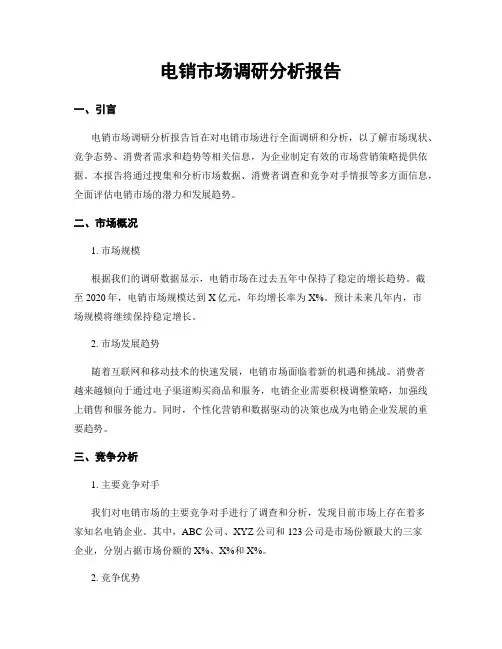 电销市场调研分析报告

一、引言

电销市场调研分析报告旨在对电销市场进行全面调研和分析，以了解市场现状、竞争态势、消费者需求和趋势等相关信息，为企业制定有效的市场营销策略提供依据。本报告将通过搜集和分析市场数据、消费者调查和竞争对手情报等多方面信息，全面评估电销市场的潜力和发展趋势。

二、市场概况

1. 市场规模

根据我们的调研数据显示，电销市场在过去五年中保持了稳定的增长趋势。截至 2020 年，电销市场规模达到 X 亿元，年均增长率为 X%。预计未来几年内，市场规模将继续保持稳定增长。

2. 市场发展趋势

随着互联网和移动技术的快速发展，电销市场面临着新的机遇和挑战。消费者越来越倾向于通过电子渠道购买商品和服务，电销企业需要积极调整策略，加强线上销售和服务能力。同时，个性化营销和数据驱动的决策也成为电销企业发展的重要趋势。

三、竞争分析

1. 主要竞争对手

我们对电销市场的主要竞争对手进行了调查和分析，发现目前市场上存在着多家知名电销企业。其中，ABC 公司、XYZ 公司和 123 公司是市场份额最大的三家企业，分别占据市场份额的 X%、X%和 X%。

2. 竞争优势